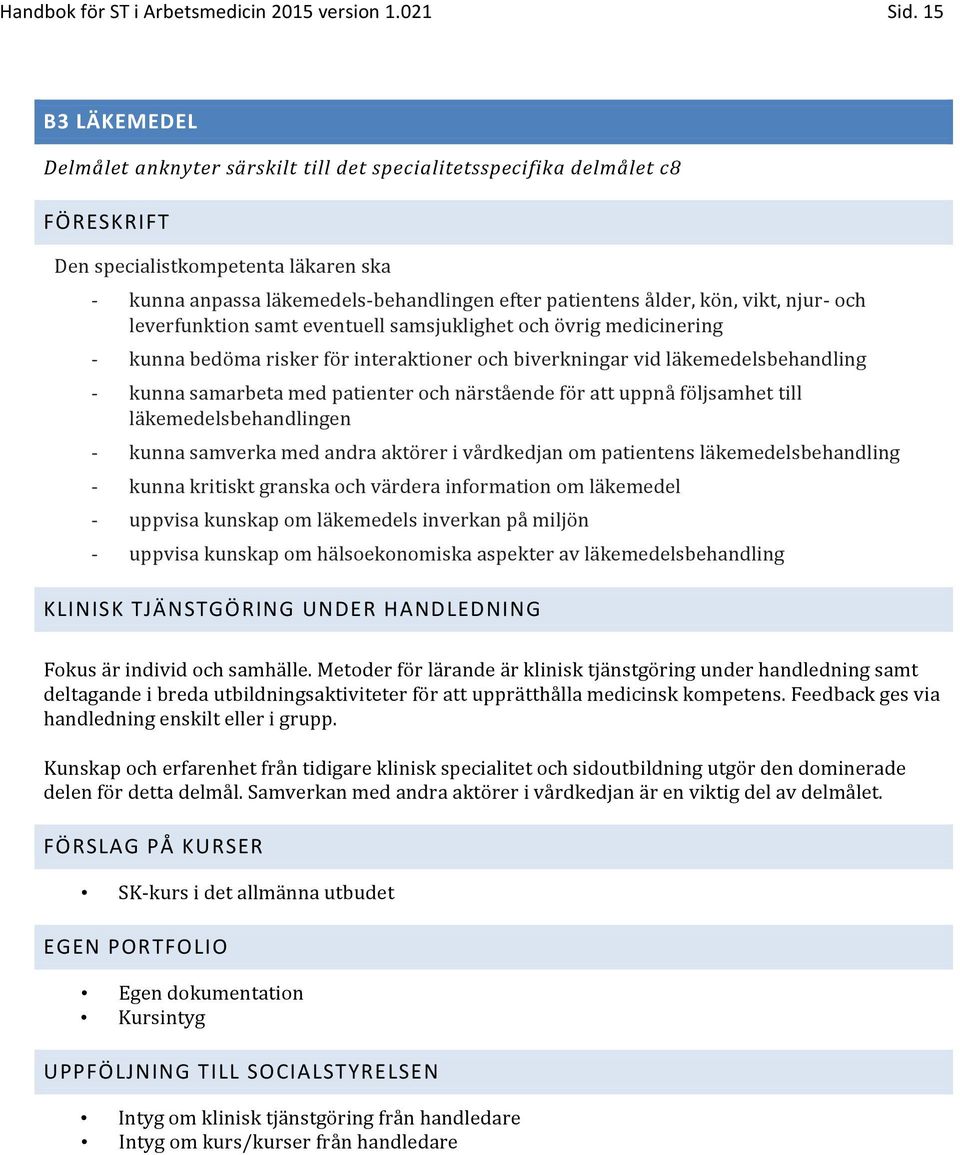 Handbok för ST i Arbetsmedicin 2015 version 1.021 Sid. 15

B3 LÄKEMEDEL

Delmålet anknyter särskilt till det specialitetsspecifika delmålet c8

FÖRESKRIFT

Den specialistkompetenta läkaren ska

- kunna anpassa läkemedels-behandlingen efter patientens ålder, kön, vikt, njur- och leverfunktion samt eventuell samsjuklighet och övrig medicinering
- kunna bedöma risker för interaktioner och biverkningar vid läkemedelsbehandling
- kunna samarbeta med patienter och närstående för att uppnå följsamhet till läkemedelsbehandlingen
- kunna samverka med andra aktörer i vårdkedjan om patientens läkemedelsbehandling
- kunna kritiskt granska och värdera information om läkemedel
- uppvisa kunskap om läkemedels inverkan på miljön
- uppvisa kunskap om hälsoekonomiska aspekter av läkemedelsbehandling

KLINISK TJÄNSTGÖRING UNDER HANDLEDNING

Fokus är individ och samhälle. Metoder för lärande är klinisk tjänstgöring under handledning samt deltagande i breda utbildningsaktiviteter för att upprätthålla medicinsk kompetens. Feedback ges via handledning enskilt eller i grupp.

Kunskap och erfarenhet från tidigare klinisk specialitet och sidoutbildning utgör den dominerade delen för detta delmål. Samverkan med andra aktörer i vårdkedjan är en viktig del av delmålet.

FÖRSLAG PÅ KURSER

• SK-kurs i det allmänna utbudet

EGEN PORTFOLIO

• Egen dokumentation
• Kursintyg

UPPFÖLJNING TILL SOCIALSTYRELSEN

• Intyg om klinisk tjänstgöring från handledare
• Intyg om kurs/kurser från handledare